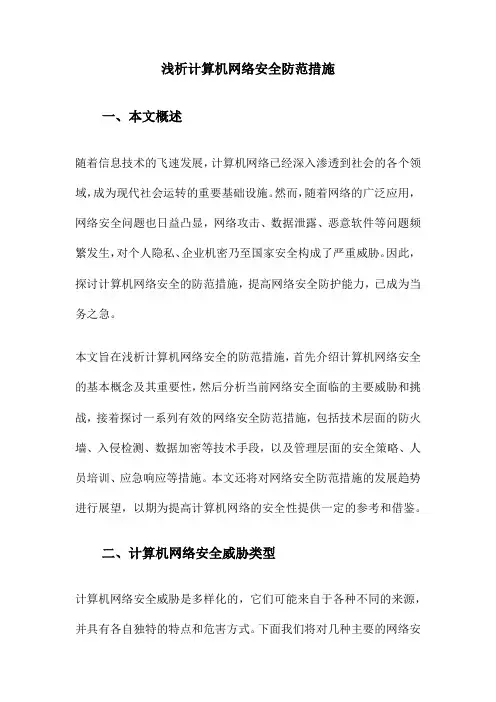 浅析计算机网络安全防范措施

一、本文概述

随着信息技术的飞速发展，计算机网络已经深入渗透到社会的各个领域，成为现代社会运转的重要基础设施。然而，随着网络的广泛应用，网络安全问题也日益凸显，网络攻击、数据泄露、恶意软件等问题频繁发生，对个人隐私、企业机密乃至国家安全构成了严重威胁。因此，探讨计算机网络安全的防范措施，提高网络安全防护能力，已成为当务之急。

本文旨在浅析计算机网络安全的防范措施，首先介绍计算机网络安全的基本概念及其重要性，然后分析当前网络安全面临的主要威胁和挑战，接着探讨一系列有效的网络安全防范措施，包括技术层面的防火墙、入侵检测、数据加密等技术手段，以及管理层面的安全策略、人员培训、应急响应等措施。本文还将对网络安全防范措施的发展趋势进行展望，以期为提高计算机网络的安全性提供一定的参考和借鉴。

二、计算机网络安全威胁类型

计算机网络安全威胁是多样化的，它们可能来自于各种不同的来源，并具有各自独特的特点和危害方式。下面我们将对几种主要的网络安